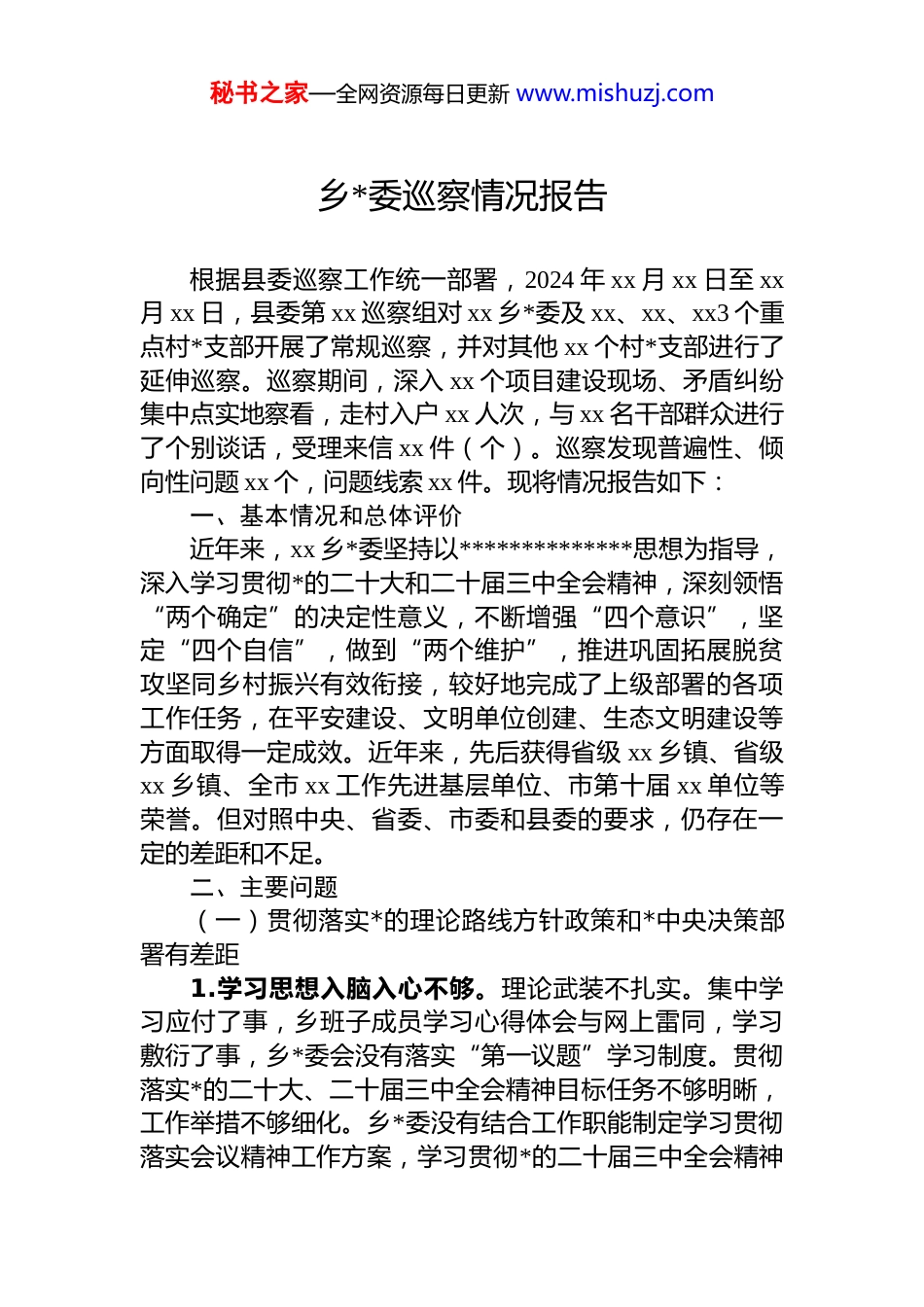 秘书之家—全网资源每日更新 www.mishuzj.com

乡*委巡察情况报告

根据县委巡察工作统一部署，2024 年 xx 月 xx 日至 xx 月 xx 日，县委第 xx 巡察组对 xx 乡*委及 xx、xx、xx3 个重点村*支部开展了常规巡察，并对其他 xx 个村*支部进行了延伸巡察。巡察期间，深入 xx 个项目建设现场、矛盾纠纷集中点实地察看，走村入户 xx 人次，与 xx 名干部群众进行了个别谈话，受理来信 xx 件（个）。巡察发现普遍性、倾向性问题 xx 个，问题线索 xx 件。现将情况报告如下：

一、基本情况和总体评价

近年来，xx 乡*委坚持以**************思想为指导，深入学习贯彻*的二十大和二十届三中全会精神，深刻领悟“两个确定”的决定性意义，不断增强“四个意识”，坚定“四个自信”，做到“两个维护”，推进巩固拓展脱贫攻坚同乡村振兴有效衔接，较好地完成了上级部署的各项工作任务，在平安建设、文明单位创建、生态文明建设等方面取得一定成效。近年来，先后获得省级 xx 乡镇、省级 xx 乡镇、全市 xx 工作先进基层单位、市第十届 xx 单位等荣誉。但对照中央、省委、市委和县委的要求，仍存在一定的差距和不足。

二、主要问题

（一）贯彻落实*的理论路线方针政策和*中央决策部署有差距

1.学习思想入脑入心不够。理论武装不扎实。集中学习应付了事，乡班子成员学习心得体会与网上雷同，学习敷衍了事，乡*委会没有落实“第一议题”学习制度。贯彻落实*的二十大、二十届三中全会精神目标任务不够明晰，工作举措不够细化。乡*委没有结合工作职能制定学习贯彻落实会议精神工作方案，学习贯彻*的二十届三中全会精神